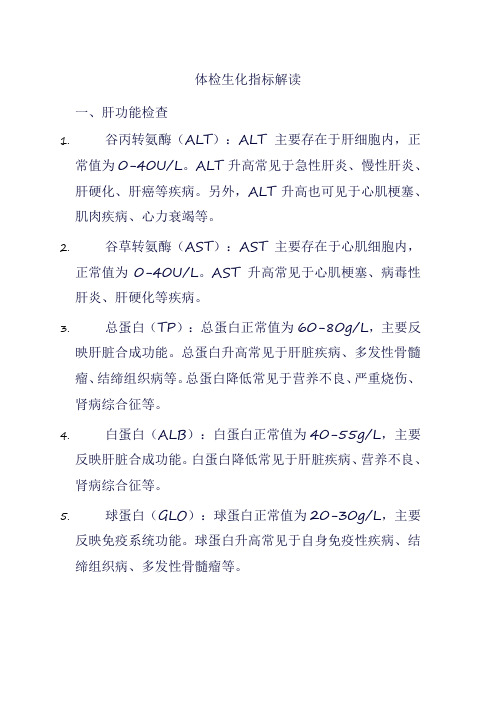 体检生化指标解读

一、肝功能检查

1. 谷丙转氨酶（ALT）：ALT 主要存在于肝细胞内，正常值为 0-40U/L。ALT 升高常见于急性肝炎、慢性肝炎、肝硬化、肝癌等疾病。另外，ALT 升高也可见于心肌梗塞、肌肉疾病、心力衰竭等。

2. 谷草转氨酶（AST）：AST 主要存在于心肌细胞内，正常值为 0-40U/L。AST 升高常见于心肌梗塞、病毒性肝炎、肝硬化等疾病。

3. 总蛋白（TP）：总蛋白正常值为 60-80g/L，主要反映肝脏合成功能。总蛋白升高常见于肝脏疾病、多发性骨髓瘤、结缔组织病等。总蛋白降低常见于营养不良、严重烧伤、肾病综合征等。

4. 白蛋白（ALB）：白蛋白正常值为 40-55g/L，主要反映肝脏合成功能。白蛋白降低常见于肝脏疾病、营养不良、肾病综合征等。

5. 球蛋白（GLO）：球蛋白正常值为 20-30g/L，主要反映免疫系统功能。球蛋白升高常见于自身免疫性疾病、结缔组织病、多发性骨髓瘤等。